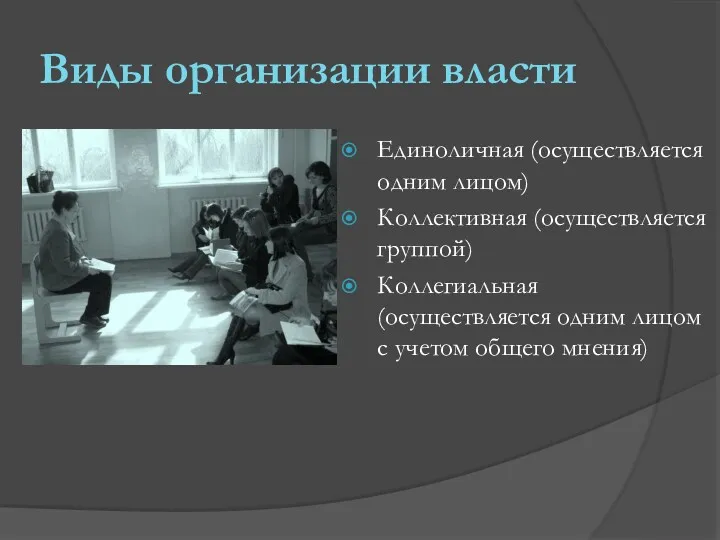 Виды организации власти

Единоличная (осуществляется одним лицом)

Коллективная (осуществляется группой)

Коллегиальная (осуществляется одним лицом с учетом общего мнения)